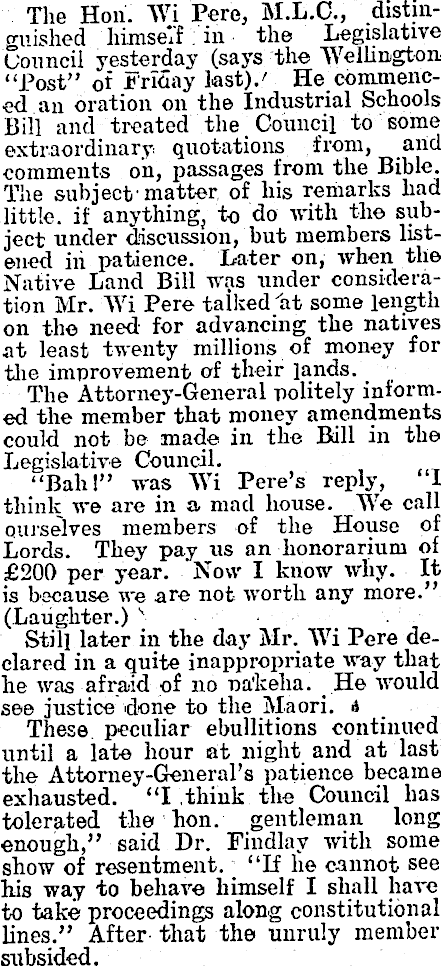 The Hon. Wi Pere, M.L.C., distinguished himself in the Legislative Council yesterday (says the Wellington "Post" of Friday last). He commenced an oration on the Industrial Schools Bill and treated the Council to some extraordinary quotations from, and comments on, passages from the Bible. The subject matter of his remarks had little. if anything, to do with the subject under discussion, but members listened in patience. Later on, when the Native Land Bill was under consideration Mr. Wi Pere talked at some length on the need for advancing the natives at least twenty millions of money for the improvement of their lands.

The Attorney-General politely informed the member that money amendments could not be made in the Bill in the Legislative Council.

"Bah!" was Wi Pere's reply, "I think we are in a mad house. We call ourselves members of the House of Lords. They pay us an honorarium of £200 per year. Now I know why. It is because we are not worth any more." (Laughter.)

Still later in the day Mr. Wi Pere declared in a quite inappropriate way that he was afraid of no pakeha. He would see justice done to the Maori.

These peculiar ebullitions continued until a late hour at night and at last the Attorney-General's patience became exhausted. "I think the Council has tolerated the hon. gentleman long enough," said Dr. Findlay with some show of resentment. "If he cannot see his way to behave himself I shall have to take proceedings along constitutional lines." After that the unruly member subsided.